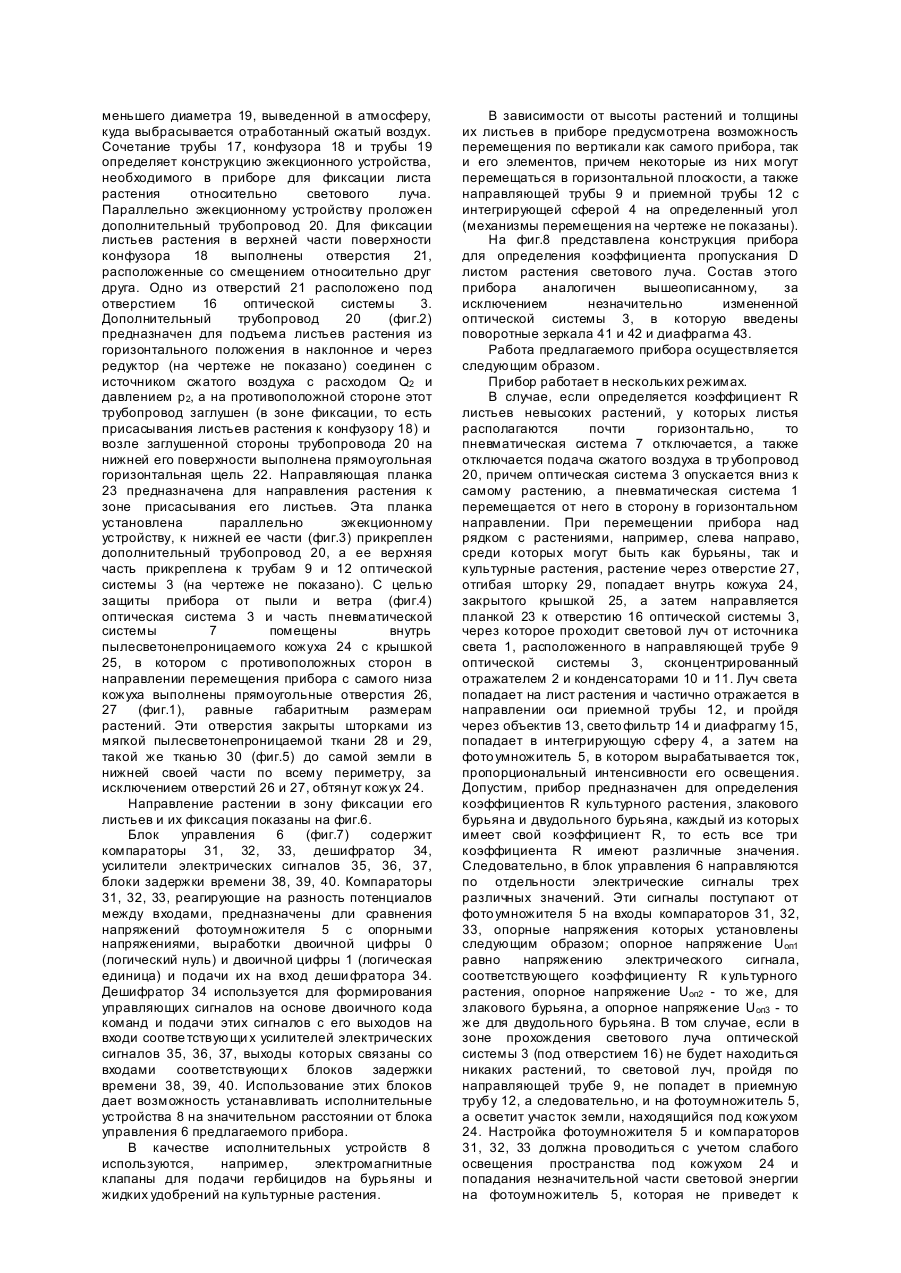 меньшего диаметра 19, выведенной в атмосферу, куда выбрасывается отработанный сжатый воздух. Сочетание трубы 17, конфузора 18 и трубы 19 определяет конструкцию эжекционного устройства, необходимого в приборе для фиксации листа растения относительно светового луча. Параллельно эжекционному устройству проложен дополнительный трубопровод 20. Для фиксации листьев растения в верхней части поверхности конфузора 18 выполнены отверстия 21, расположенные со смещением относительно друг друга. Одно из отверстий 21 расположено под отверстием 16 оптической системы 3. Дополнительный трубопровод 20 (фиг.2) предназначен для подъема листьев растения из горизонтального положения в наклонное и через редуктор (на чертеже не показано) соединен с источником сжатого воздуха с расходом $Q_2$ и давлением $p_2$, а на противоположной стороне этот трубопровод заглушен (в зоне фиксации, то есть присасывания листьев растения к конфузору 18) и возле заглушенной стороны трубопровода 20 на нижней его поверхности выполнена прямоугольная горизонтальная щель 22. Направляющая планка 23 предназначена для направления растения к зоне присасывания его листьев. Эта планка установлена параллельно эжекционному устройству, к нижней ее части (фиг.3) прикреплен дополнительный трубопровод 20, а ее верхняя часть прикреплена к трубам 9 и 12 оптической системы 3 (на чертеже не показано). С целью защиты прибора от пыли и ветра (фиг.4) оптическая система 3 и часть пневматической системы 7 помещены внутрь пылесветонепроницаемого кожуха 24 с крышкой 25, в котором с противоположных сторон в направлении перемещения прибора с самого низа кожуха выполнены прямоугольные отверстия 26, 27 (фиг.1), равные габаритным размерам растений. Эти отверстия закрыты шторками из мягкой пылесветонепроницаемой ткани 28 и 29, такой же тканью 30 (фиг.5) до самой земли в нижней своей части по всему периметру, за исключением отверстий 26 и 27, обтянут кожух 24.

Направление растении в зону фиксации его листьев и их фиксация показаны на фиг.6.

Блок управления 6 (фиг.7) содержит компараторы 31, 32, 33, дешифратор 34, усилители электрических сигналов 35, 36, 37, блоки задержки времени 38, 39, 40. Компараторы 31, 32, 33, реагирующие на разность потенциалов между входами, предназначены для сравнения напряжений фотоумножителя 5 с опорными напряжениями, выработки двоичной цифры 0 (логический нуль) и двоичной цифры 1 (логическая единица) и подачи их на вход дешифратора 34. Дешифратор 34 используется для формирования управляющих сигналов на основе двоичного кода команд и подачи этих сигналов с его выходов на входи соответствующих усилителей электрических сигналов 35, 36, 37, выходы которых связаны со входами соответствующих блоков задержки времени 38, 39, 40. Использование этих блоков дает возможность устанавливать исполнительные устройства 8 на значительном расстоянии от блока управления 6 предлагаемого прибора.

В качестве исполнительных устройств 8 используются, например, электромагнитные клапаны для подачи гербицидов на бурьяны и жидких удобрений на культурные растения.

В зависимости от высоты растений и толщины их листьев в приборе предусмотрена возможность перемещения по вертикали как самого прибора, так и его элементов, причем некоторые из них могут перемещаться в горизонтальной плоскости, а также направляющей трубы 9 и приемной трубы 12 с интегрирующей сферой 4 на определенный угол (механизмы перемещения на чертеже не показаны).

На фиг.8 представлена конструкция прибора для определения коэффициента пропускания D листом растения светового луча. Состав этого прибора аналогичен вышеописанному, за исключением незначительно измененной оптической системы 3, в которую введены поворотные зеркала 41 и 42 и диафрагма 43.

Работа предлагаемого прибора осуществляется следующим образом.

Прибор работает в нескольких режимах.

В случае, если определяется коэффициент R листьев невысоких растений, у которых листья располагаются почти горизонтально, то пневматическая система 7 отключается, а также отключается подача сжатого воздуха в трубопровод 20, причем оптическая система 3 опускается вниз к самому растению, а пневматическая система 1 перемещается от него в сторону в горизонтальном направлении. При перемещении прибора над рядком с растениями, например, слева направо, среди которых могут быть как бурьяны, так и культурные растения, растение через отверстие 27, отгибая шторку 29, попадает внутрь кожуха 24, закрытого крышкой 25, а затем направляется планкой 23 к отверстию 16 оптической системы 3, через которое проходит световой луч от источника света 1, расположенного в направляющей трубе 9 оптической системы 3, сконцентрированный отражателем 2 и конденсаторами 10 и 11. Луч света попадает на лист растения и частично отражается в направлении оси приемной трубы 12, и пройдя через объектив 13, светофильтр 14 и диафрагму 15, попадает в интегрирующую сферу 4, а затем на фотоумножитель 5, в котором вырабатывается ток, пропорциональный интенсивности его освещения. Допустим, прибор предназначен для определения коэффициентов R культурного растения, злакового бурьяна и двудольного бурьяна, каждый из которых имеет свой коэффициент R, то есть все три коэффициента R имеют различные значения. Следовательно, в блок управления 6 направляются по отдельности электрические сигналы трех различных значений. Эти сигналы поступают от фотоумножителя 5 на входы компараторов 31, 32, 33, опорные напряжения которых установлены следующим образом; опорное напряжение $U_{оп1}$ равно напряжению электрического сигнала, соответствующего коэффициенту R культурного растения, опорное напряжение $U_{оп2}$ - то же, для злакового бурьяна, а опорное напряжение $U_{оп3}$ - то же для двудольного бурьяна. В том случае, если в зоне прохождения светового луча оптической системы 3 (под отверстием 16) не будет находиться никаких растений, то световой луч, пройдя по направляющей трубе 9, не попадет в приемную трубу 12, а следовательно, и на фотоумножитель 5, а осветит участок земли, находящийся под кожухом 24. Настройка фотоумножителя 5 и компараторов 31, 32, 33 должна проводиться с учетом слабого освещения пространства под кожухом 24 и попадания незначительной части световой энергии на фотоумножитель 5, которая не приведет к